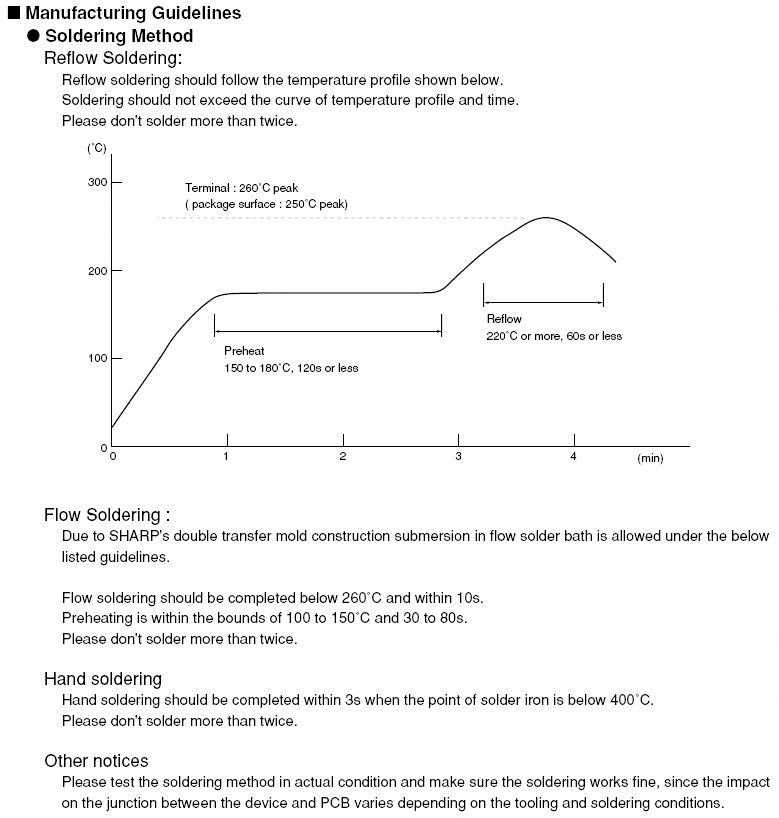 ■ Manufacturing Guidelines
● Soldering Method
Reflow Soldering:
Reflow soldering should follow the temperature profile shown below.
Soldering should not exceed the curve of temperature profile and time.
Please don't solder more than twice.

(°C)
300
200
100
0
Terminal : 260°C peak
( package surface : 250°C peak)
Preheat
150 to 180°C, 120s or less
Reflow
220°C or more, 60s or less
0
1
2
3
4
(min)

Flow Soldering :
Due to SHARP's double transfer mold construction submersion in flow solder bath is allowed under the below listed guidelines.

Flow soldering should be completed below 260°C and within 10s.
Preheating is within the bounds of 100 to 150°C and 30 to 80s.
Please don't solder more than twice.

Hand soldering
Hand soldering should be completed within 3s when the point of solder iron is below 400°C.
Please don't solder more than twice.

Other notices
Please test the soldering method in actual condition and make sure the soldering works fine, since the impact on the junction between the device and PCB varies depending on the tooling and soldering conditions.